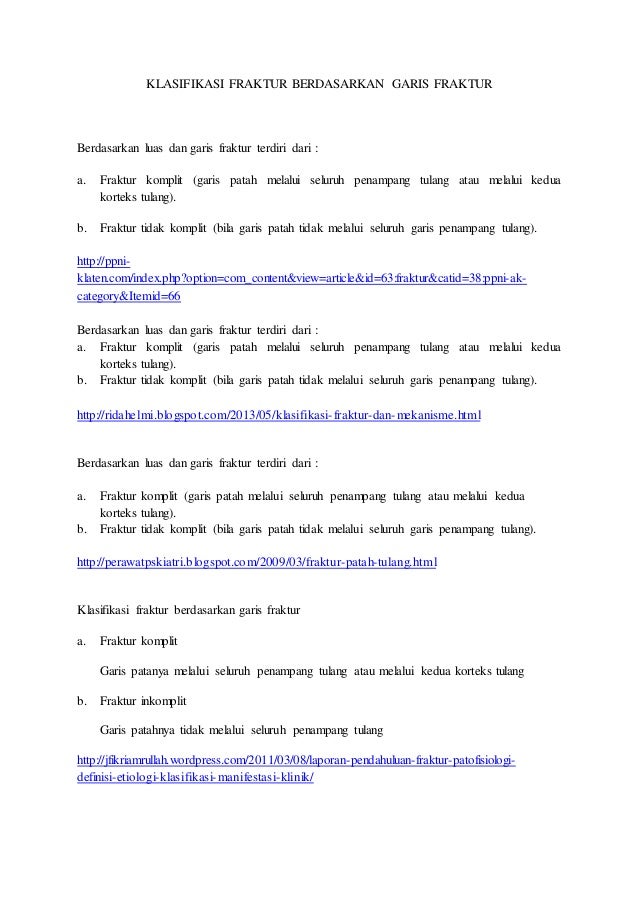 KLASIFIKASI FRAKTUR BERDASARKAN GARIS FRAKTUR

Berdasarkan luas dan garis fraktur terdiri dari :

a. Fraktur komplit (garis patah melalui seluruh penampang tulang atau melalui kedua korteks tulang).

b. Fraktur tidak komplit (bila garis patah tidak melalui seluruh garis penampang tulang).

http://ppni-klaten.com/index.php?option=com_content&view=article&id=63:fraktur&catid=38:ppni-ak-category&Itemid=66

Berdasarkan luas dan garis fraktur terdiri dari :
a. Fraktur komplit (garis patah melalui seluruh penampang tulang atau melalui kedua korteks tulang).
b. Fraktur tidak komplit (bila garis patah tidak melalui seluruh garis penampang tulang).

http://ridahelmi.blogspot.com/2013/05/klasifikasi-fraktur-dan-mekanisme.html

Berdasarkan luas dan garis fraktur terdiri dari :

a. Fraktur komplit (garis patah melalui seluruh penampang tulang atau melalui kedua korteks tulang).
b. Fraktur tidak komplit (bila garis patah tidak melalui seluruh garis penampang tulang).

http://perawatpskiatri.blogspot.com/2009/03/fraktur-patah-tulang.html

Klasifikasi fraktur berdasarkan garis fraktur

a. Fraktur komplit

Garis patanya melalui seluruh penampang tulang atau melalui kedua korteks tulang

b. Fraktur inkomplit

Garis patahnya tidak melalui seluruh penampang tulang

http://jfikriamrullah.wordpress.com/2011/03/08/laporan-pendahuluan-fraktur-patofisiologi-definisi-etiologi-klasifikasi-manifestasi-klinik/